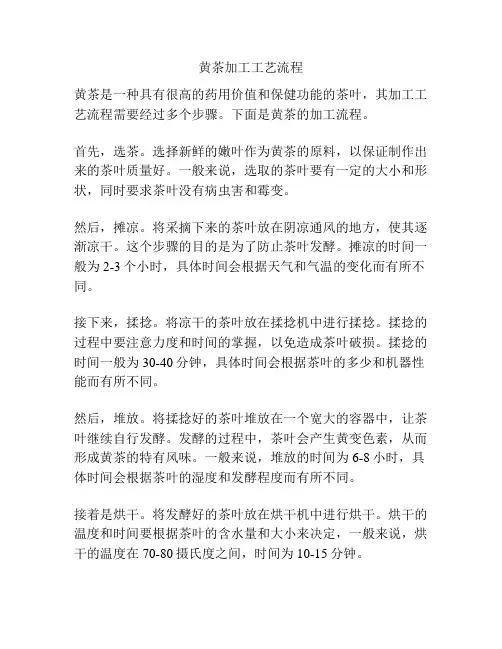 黄茶加工工艺流程

黄茶是一种具有很高的药用价值和保健功能的茶叶，其加工工艺流程需要经过多个步骤。下面是黄茶的加工流程。

首先，选茶。选择新鲜的嫩叶作为黄茶的原料，以保证制作出来的茶叶质量好。一般来说，选取的茶叶要有一定的大小和形状，同时要求茶叶没有病虫害和霉变。

然后，摊凉。将采摘下来的茶叶放在阴凉通风的地方，使其逐渐凉干。这个步骤的目的是为了防止茶叶发酵。摊凉的时间一般为 2-3 个小时，具体时间会根据天气和气温的变化而有所不同。

接下来，揉捻。将凉干的茶叶放在揉捻机中进行揉捻。揉捻的过程中要注意力度和时间的掌握，以免造成茶叶破损。揉捻的时间一般为 30-40 分钟，具体时间会根据茶叶的多少和机器性能而有所不同。

然后，堆放。将揉捻好的茶叶堆放在一个宽大的容器中，让茶叶继续自行发酵。发酵的过程中，茶叶会产生黄变色素，从而形成黄茶的特有风味。一般来说，堆放的时间为 6-8 小时，具体时间会根据茶叶的湿度和发酵程度而有所不同。

接着是烘干。将发酵好的茶叶放在烘干机中进行烘干。烘干的温度和时间要根据茶叶的含水量和大小来决定，一般来说，烘干的温度在 70-80 摄氏度之间，时间为 10-15 分钟。